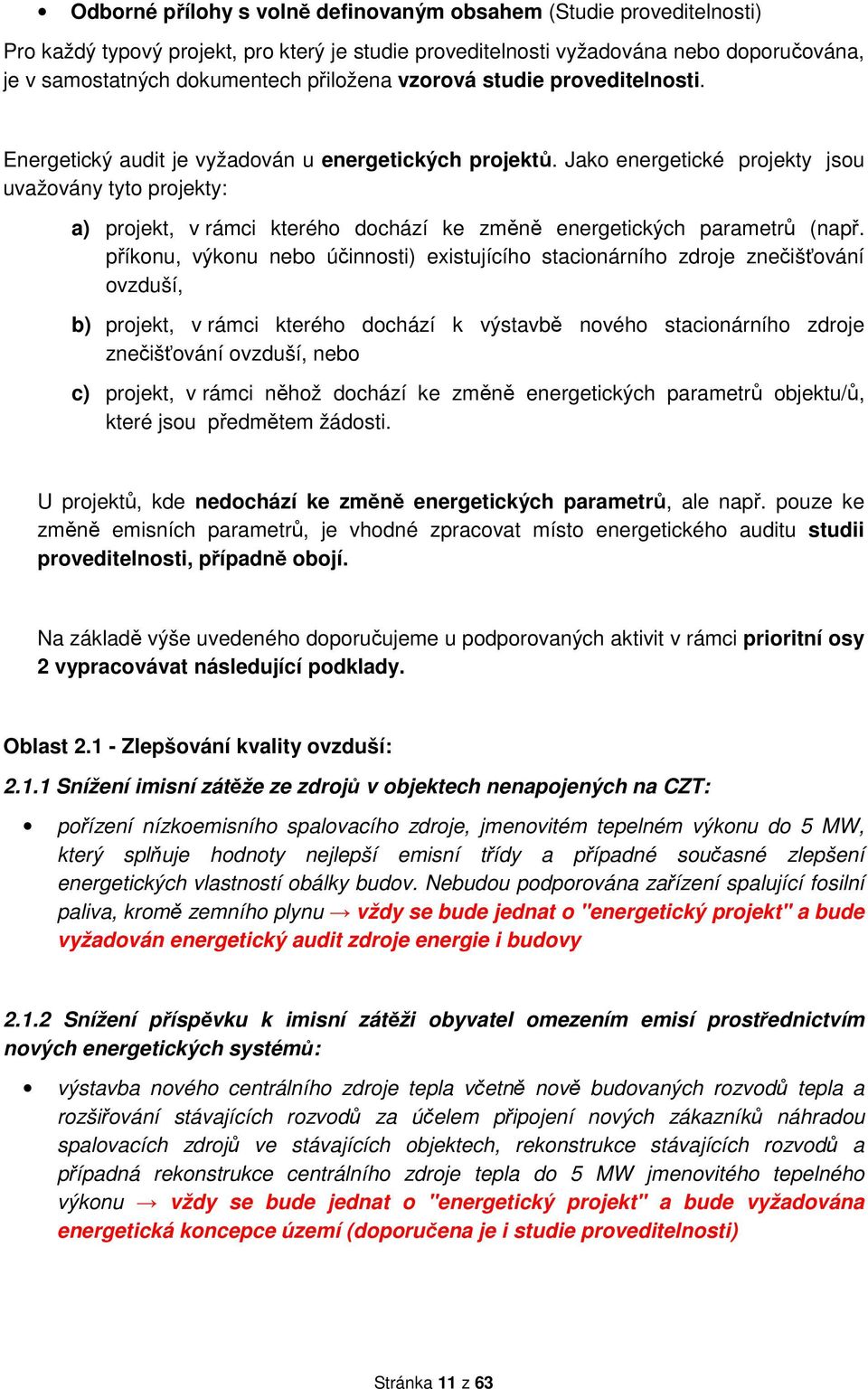 • Odborné přílohy s volně definovaným obsahem (Studie proveditelnosti)

Pro každý typový projekt, pro který je studie proveditelnosti vyžadována nebo doporučována, je v samostatných dokumentech přiložena vzorová studie proveditelnosti.

Energetický audit je vyžadován u energetických projektů. Jako energetické projekty jsou uvažovány tyto projekty:

a) projekt, v rámci kterého dochází ke změně energetických parametrů (např. příkonu, výkonu nebo účinnosti) existujícího stacionárního zdroje znečišťování ovzduší,

b) projekt, v rámci kterého dochází k výstavbě nového stacionárního zdroje znečišťování ovzduší, nebo

c) projekt, v rámci něhož dochází ke změně energetických parametrů objektu/ů, které jsou předmětem žádosti.

U projektů, kde nedochází ke změně energetických parametrů, ale např. pouze ke změně emisních parametrů, je vhodné zpracovat místo energetického auditu studii proveditelnosti, případně obojí.

Na základě výše uvedeného doporučujeme u podporovaných aktivit v rámci prioritní osy 2 vypracovávat následující podklady.

Oblast 2.1 - Zlepšování kvality ovzduší:

2.1.1 Snížení imisní zátěže ze zdrojů v objektech nenapojených na CZT:

• pořízení nízkoemisního spalovacího zdroje, jmenovitém tepelném výkonu do 5 MW, který splňuje hodnoty nejlepší emisní třídy a případné současné zlepšení energetických vlastností obálky budov. Nebudou podporována zařízení spalující fosilní paliva, kromě zemního plynu → vždy se bude jednat o "energetický projekt" a bude vyžadován energetický audit zdroje energie i budovy

2.1.2 Snížení příspěvku k imisní zátěži obyvatel omezením emisí prostřednictvím nových energetických systémů:

• výstavba nového centrálního zdroje tepla včetně nově budovaných rozvodů tepla a rozšiřování stávajících rozvodů za účelem připojení nových zákazníků náhradou spalovacích zdrojů ve stávajících objektech, rekonstrukce stávajících rozvodů a případná rekonstrukce centrálního zdroje tepla do 5 MW jmenovitého tepelného výkonu → vždy se bude jednat o "energetický projekt" a bude vyžadována energetická koncepce území (doporučena je i studie proveditelnosti)

Stránka 11 z 63